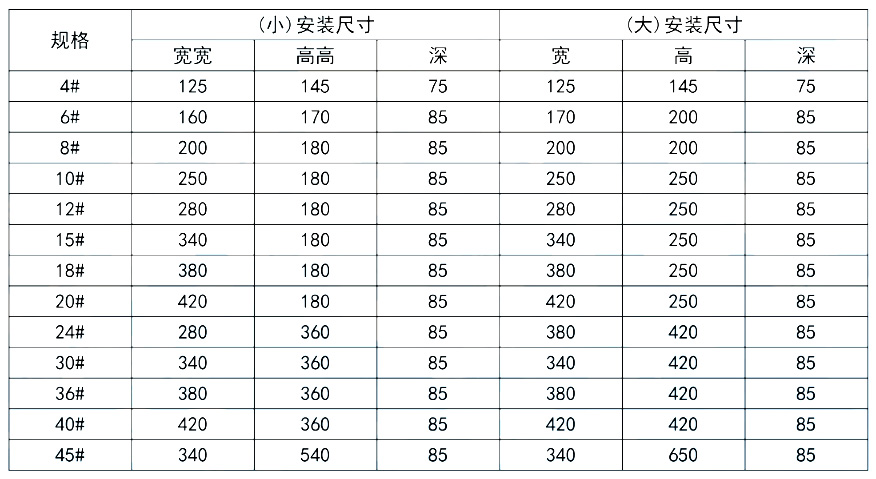 | 规格 | (小)安装尺寸 | | | (大)安装尺寸 | | |
|---|---|---|---|---|---|---|
| | 宽宽 | 高高 | 深 | 宽 | 高 | 深 |
| 4# | 125 | 145 | 75 | 125 | 145 | 75 |
| 6# | 160 | 170 | 85 | 170 | 200 | 85 |
| 8# | 200 | 180 | 85 | 200 | 200 | 85 |
| 10# | 250 | 180 | 85 | 250 | 250 | 85 |
| 12# | 280 | 180 | 85 | 280 | 250 | 85 |
| 15# | 340 | 180 | 85 | 340 | 250 | 85 |
| 18# | 380 | 180 | 85 | 380 | 250 | 85 |
| 20# | 420 | 180 | 85 | 420 | 250 | 85 |
| 24# | 280 | 360 | 85 | 380 | 420 | 85 |
| 30# | 340 | 360 | 85 | 340 | 420 | 85 |
| 36# | 380 | 360 | 85 | 380 | 420 | 85 |
| 40# | 420 | 360 | 85 | 420 | 420 | 85 |
| 45# | 340 | 540 | 85 | 340 | 650 | 85 |